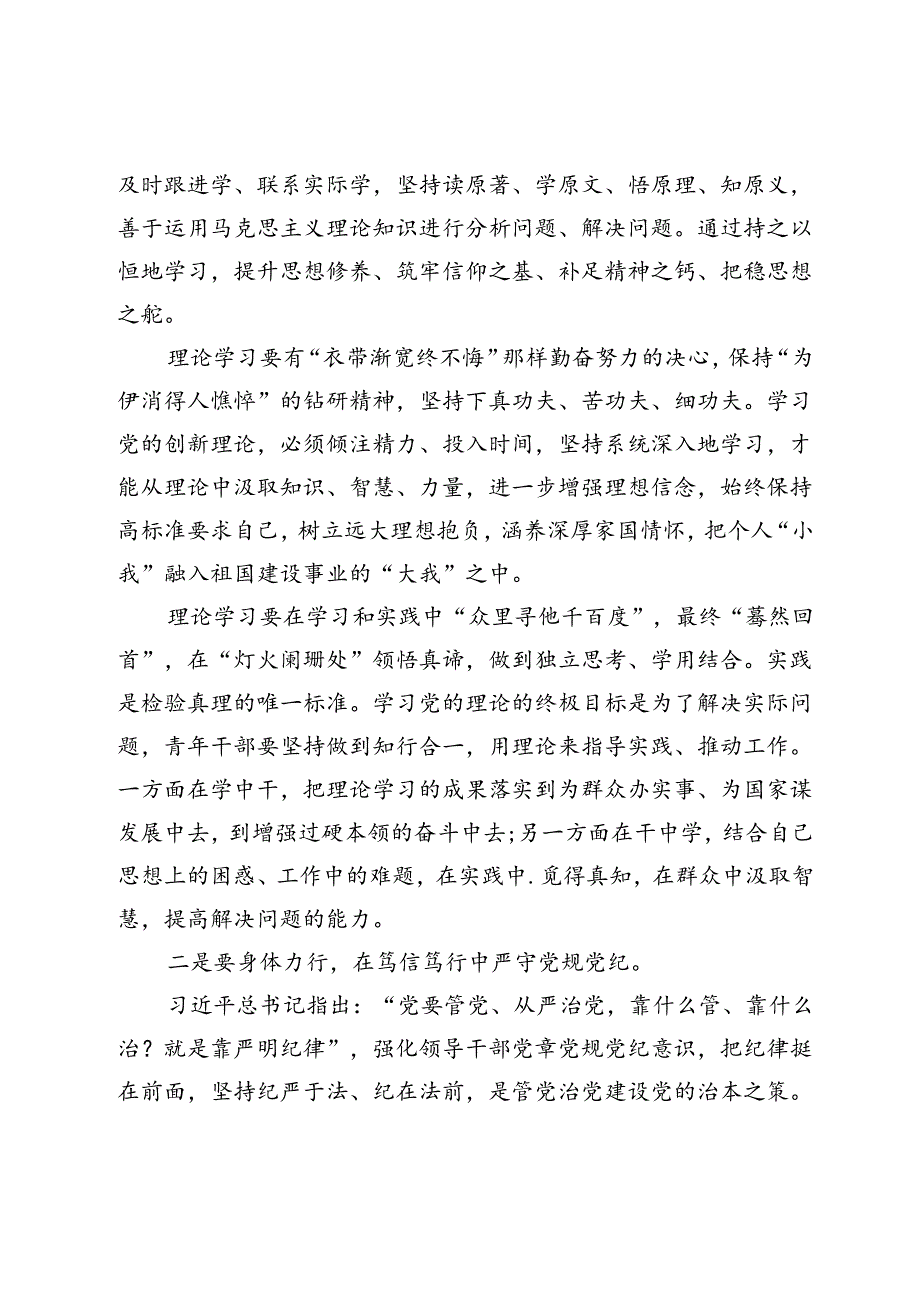 及时跟进学、联系实际学，坚持读原著、学原文、悟原理、知原义，善于运用马克思主义理论知识进行分析问题、解决问题。通过持之以恒地学习，提升思想修养、筑牢信仰之基、补足精神之钙、把稳思想之舵。

理论学习要有“衣带渐宽终不悔”那样勤奋努力的决心，保持“为伊消得人憔悴”的钻研精神，坚持下真功夫、苦功夫、细功夫。学习党的创新理论，必须倾注精力、投入时间，坚持系统深入地学习，才能从理论中汲取知识、智慧、力量，进一步增强理想信念，始终保持高标准要求自己，树立远大理想抱负，涵养深厚家国情怀，把个人“小我”融入祖国建设事业的“大我”之中。

理论学习要在学习和实践中“众里寻他千百度”，最终“蓦然回首”，在“灯火阑珊处”领悟真谛，做到独立思考、学用结合。实践是检验真理的唯一标准。学习党的理论的终极目标是为了解决实际问题，青年干部要坚持做到知行合一，用理论来指导实践、推动工作。一方面在学中干，把理论学习的成果落实到为群众办实事、为国家谋发展中去，到增强过硬本领的奋斗中去;另一方面在干中学，结合自己思想上的困惑、工作中的难题，在实践中.觅得真知，在群众中汲取智慧，提高解决问题的能力。

二是要身体力行，在笃信笃行中严守党规党纪。

习近平总书记指出：“党要管党、从严治党，靠什么管、靠什么治？就是靠严明纪律”，强化领导干部党章党规党纪意识，把纪律挺在前面，坚持纪严于法、纪在法前，是管党治党建设党的治本之策。